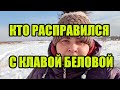 КТО РАСПРАВИЛСЯ

С КЛАВОЙ БЕЛОВОЙ